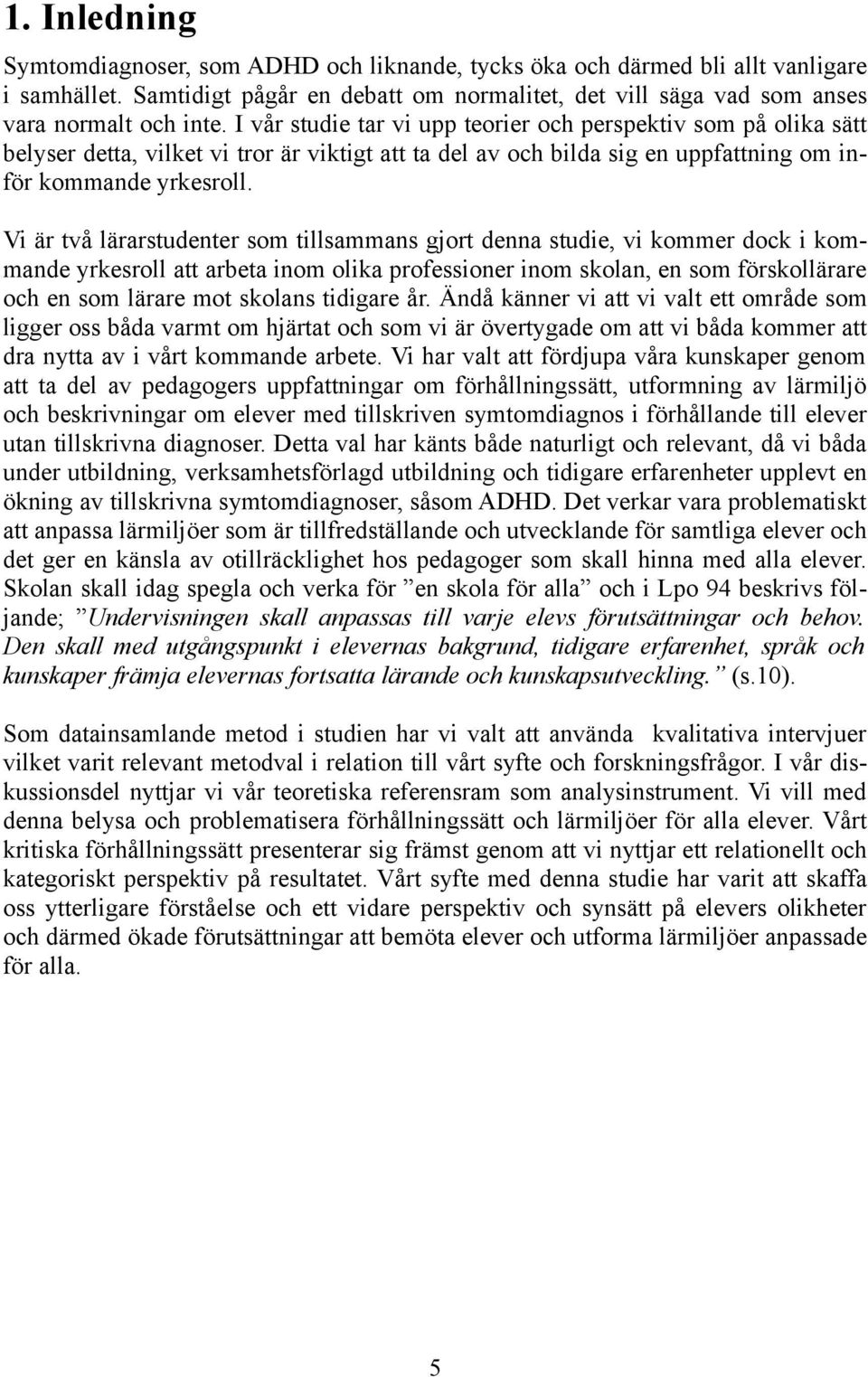 1. Inledning

Symtomdiagnoser, som ADHD och liknande, tycks öka och därmed bli allt vanligare i samhället. Samtidigt pågår en debatt om normalitet, det vill säga vad som anses vara normalt och inte. I vår studie tar vi upp teorier och perspektiv som på olika sätt belyser detta, vilket vi tror är viktigt att ta del av och bilda sig en uppfattning om inför kommande yrkesroll.

Vi är två lärarstudenter som tillsammans gjort denna studie, vi kommer dock i kommande yrkesroll att arbeta inom olika professioner inom skolan, en som förskollärare och en som lärare mot skolans tidigare år. Ändå känner vi att vi valt ett område som ligger oss båda varmt om hjärtat och som vi är övertygade om att vi båda kommer att dra nytta av i vårt kommande arbete. Vi har valt att fördjupa våra kunskaper genom att ta del av pedagogers uppfattningar om förhållningssätt, utformning av lärmiljö och beskrivningar om elever med tillskriven symtomdiagnos i förhållande till elever utan tillskrivna diagnoser. Detta val har känts både naturligt och relevant, då vi båda under utbildning, verksamhetsförlagd utbildning och tidigare erfarenheter upplevt en ökning av tillskrivna symtomdiagnoser, såsom ADHD. Det verkar vara problematiskt att anpassa lärmiljöer som är tillfredställande och utvecklande för samtliga elever och det ger en känsla av otillräcklighet hos pedagoger som skall hinna med alla elever. Skolan skall idag spegla och verka för ”en skola för alla” och i Lpo 94 beskrivs följande; ”Undervisningen skall anpassas till varje elevs förutsättningar och behov. Den skall med utgångspunkt i elevernas bakgrund, tidigare erfarenhet, språk och kunskaper främja elevernas fortsatta lärande och kunskapsutveckling.” (s.10).

Som datainsamlande metod i studien har vi valt att använda kvalitativa intervjuer vilket varit relevant metodval i relation till vårt syfte och forskningsfrågor. I vår diskussionsdel nyttjar vi vår teoretiska referensram som analysinstrument. Vi vill med denna belysa och problematisera förhållningssätt och lärmiljöer för alla elever. Vårt kritiska förhållningssätt presenterar sig främst genom att vi nyttjar ett relationellt och kategoriskt perspektiv på resultatet. Vårt syfte med denna studie har varit att skaffa oss ytterligare förståelse och ett vidare perspektiv och synsätt på elevers olikheter och därmed ökade förutsättningar att bemöta elever och utforma lärmiljöer anpassade för alla.

5